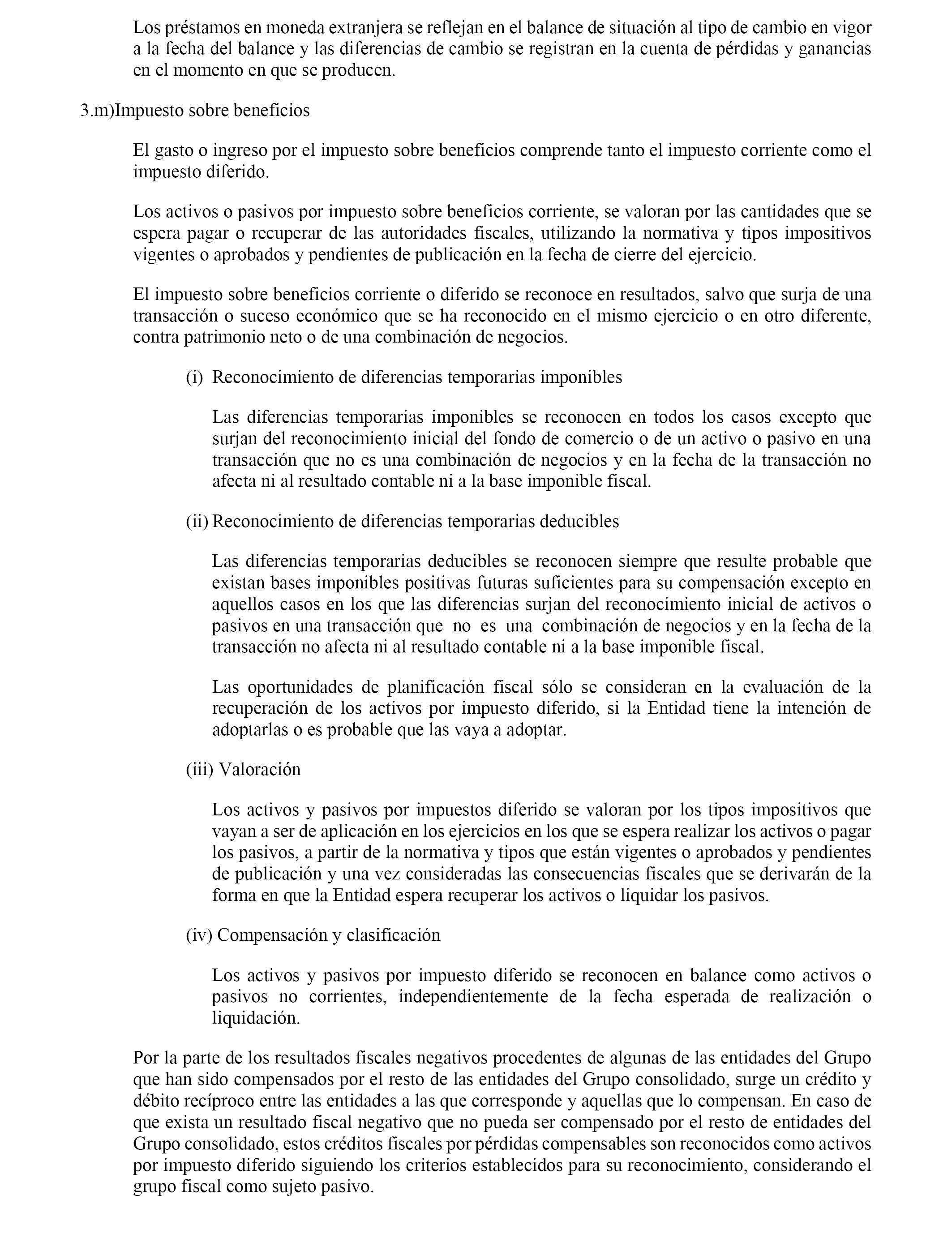 Los préstamos en moneda extranjera se reflejan en el balance de situación al tipo de cambio en vigor a la fecha del balance y las diferencias de cambio se registran en la cuenta de pérdidas y ganancias en el momento en que se producen.

3.m)Impuesto sobre beneficios

El gasto o ingreso por el impuesto sobre beneficios comprende tanto el impuesto corriente como el impuesto diferido.

Los activos o pasivos por impuesto sobre beneficios corriente, se valoran por las cantidades que se espera pagar o recuperar de las autoridades fiscales, utilizando la normativa y tipos impositivos vigentes o aprobados y pendientes de publicación en la fecha de cierre del ejercicio.

El impuesto sobre beneficios corriente o diferido se reconoce en resultados, salvo que surja de una transacción o suceso económico que se ha reconocido en el mismo ejercicio o en otro diferente, contra patrimonio neto o de una combinación de negocios.

(i) Reconocimiento de diferencias temporarias imponibles

Las diferencias temporarias imponibles se reconocen en todos los casos excepto que surjan del reconocimiento inicial del fondo de comercio o de un activo o pasivo en una transacción que no es una combinación de negocios y en la fecha de la transacción no afecta ni al resultado contable ni a la base imponible fiscal.

(ii) Reconocimiento de diferencias temporarias deducibles

Las diferencias temporarias deducibles se reconocen siempre que resulte probable que existan bases imponibles positivas futuras suficientes para su compensación excepto en aquellos casos en los que las diferencias surjan del reconocimiento inicial de activos o pasivos en una transacción que no es una combinación de negocios y en la fecha de la transacción no afecta ni al resultado contable ni a la base imponible fiscal.

Las oportunidades de planificación fiscal sólo se consideran en la evaluación de la recuperación de los activos por impuesto diferido, si la Entidad tiene la intención de adoptarlas o es probable que las vaya a adoptar.

(iii) Valoración

Los activos y pasivos por impuestos diferido se valoran por los tipos impositivos que vayan a ser de aplicación en los ejercicios en los que se espera realizar los activos o pagar los pasivos, a partir de la normativa y tipos que están vigentes o aprobados y pendientes de publicación y una vez consideradas las consecuencias fiscales que se derivarán de la forma en que la Entidad espera recuperar los activos o liquidar los pasivos.

(iv) Compensación y clasificación

Los activos y pasivos por impuesto diferido se reconocen en balance como activos o pasivos no corrientes, independientemente de la fecha esperada de realización o liquidación.

Por la parte de los resultados fiscales negativos procedentes de algunas de las entidades del Grupo que han sido compensados por el resto de las entidades del Grupo consolidado, surge un crédito y débito recíproco entre las entidades a las que corresponde y aquellas que lo compensan. En caso de que exista un resultado fiscal negativo que no pueda ser compensado por el resto de entidades del Grupo consolidado, estos créditos fiscales por pérdidas compensables son reconocidos como activos por impuesto diferido siguiendo los criterios establecidos para su reconocimiento, considerando el grupo fiscal como sujeto pasivo.